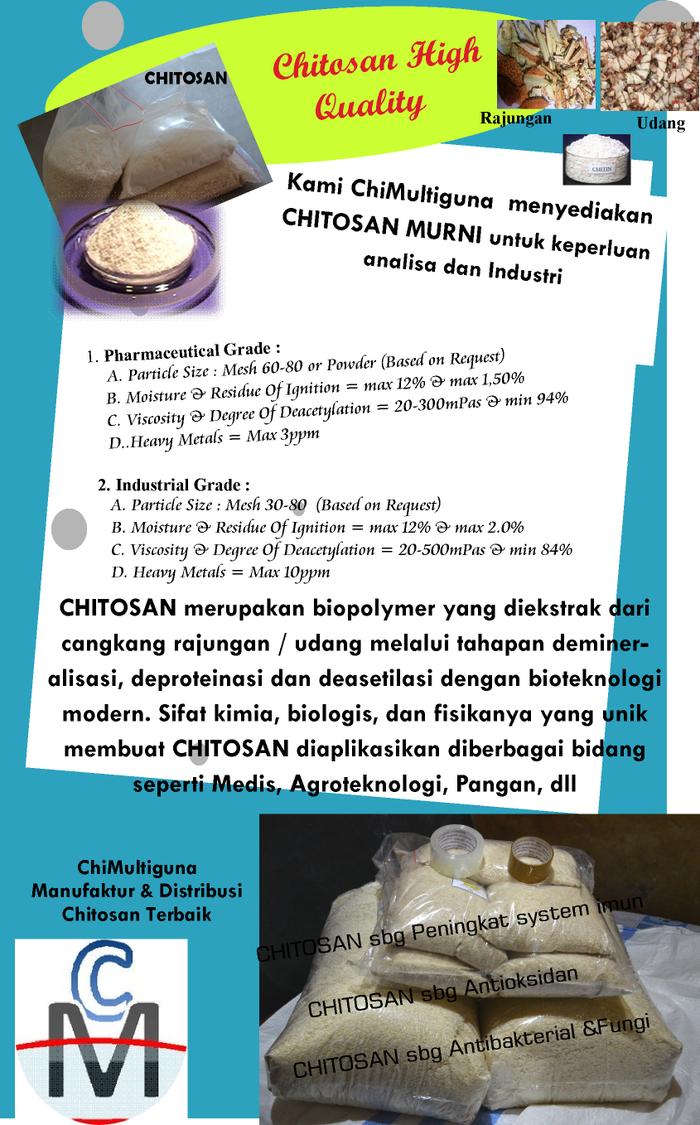 CHITOSAN

Chitosan High Quality

Rajungan

Udang

CHITIN

Kami ChiMultiguna menyediakan CHITOSAN MURNI untuk keperluan analisa dan Industri

1. Pharmaceutical Grade :
A. Particle Size : Mesh 60-80 or Powder (Based on Request)
B. Moisture & Residue Of Ignition = max 12% & max 1,50%
C. Viscosity & Degree Of Deacetylation = 20-300mPas & min 94%
D..Heavy Metals = Max 3ppm

2. Industrial Grade :
A. Particle Size : Mesh 30-80 (Based on Request)
B. Moisture & Residue Of Ignition = max 12% & max 2.0%
C. Viscosity & Degree Of Deacetylation = 20-500mPas & min 84%
D. Heavy Metals = Max 10ppm

CHITOSAN merupakan biopolymer yang diekstrak dari cangkang rajungan / udang melalui tahapan demineralisasi, deproteinasi dan deasetilasi dengan bioteknologi modern. Sifat kimia, biologis, dan fisikanya yang unik membuat CHITOSAN diaplikasikan diberbagai bidang seperti Medis, Agroteknologi, Pangan, dll

ChiMultiguna
Manufaktur & Distribusi
Chitosan Terbaik

CM

CHITOSAN sbg Peningkat system imun

CHITOSAN sbg Antioksidan

CHITOSAN sbg Antibakterial &Fungi